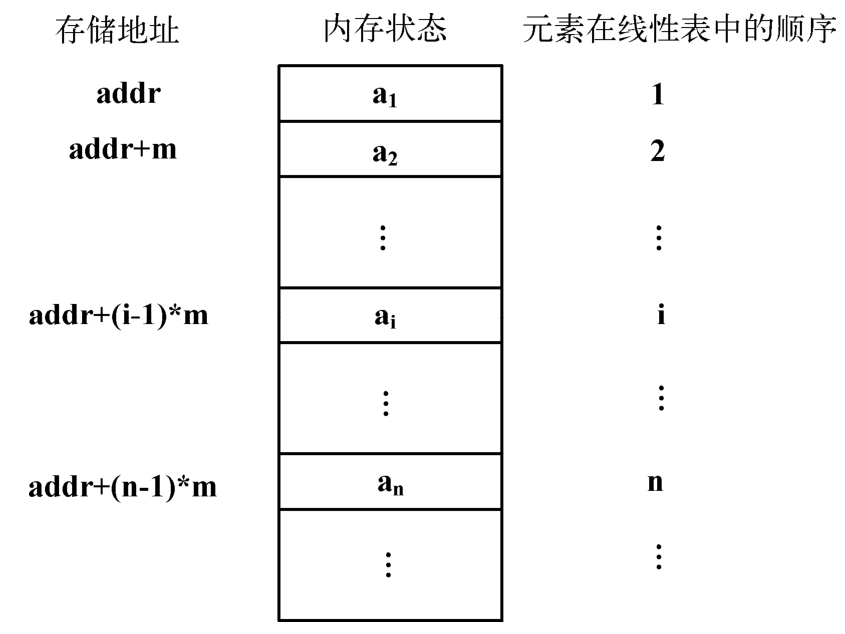 | 存储地址 | 内存状态 | 元素在线性表中的顺序 |
|---|---|---|
| addr | $a_1$ | 1 |
| addr+m | $a_2$ | 2 |
| | ⋮ | ⋮ |
| addr+(i-1)*m | $a_i$ | i |
| | ⋮ | ⋮ |
| addr+(n-1)*m | $a_n$ | n |
| | ⋮ | ⋮ |